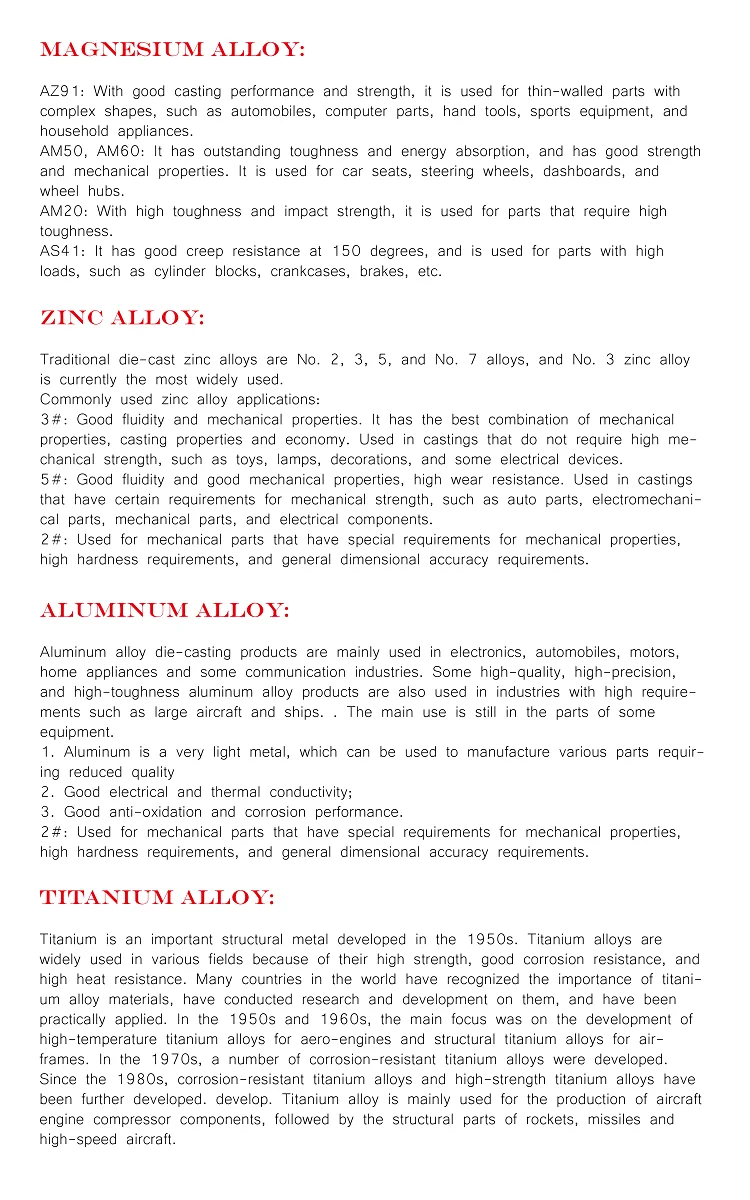 MAGNESIUM ALLOY:

AZ91: With good casting performance and strength, it is used for thin-walled parts with complex shapes, such as automobiles, computer parts, hand tools, sports equipment, and household appliances.
AM50, AM60: It has outstanding toughness and energy absorption, and has good strength and mechanical properties. It is used for car seats, steering wheels, dashboards, and wheel hubs.
AM20: With high toughness and impact strength, it is used for parts that require high toughness.
AS41: It has good creep resistance at 150 degrees, and is used for parts with high loads, such as cylinder blocks, crankcases, brakes, etc.

ZINC ALLOY:

Traditional die-cast zinc alloys are No. 2, 3, 5, and No. 7 alloys, and No. 3 zinc alloy is currently the most widely used.
Commonly used zinc alloy applications:
3#: Good fluidity and mechanical properties. It has the best combination of mechanical properties, casting properties and economy. Used in castings that do not require high mechanical strength, such as toys, lamps, decorations, and some electrical devices.
5#: Good fluidity and good mechanical properties, high wear resistance. Used in castings that have certain requirements for mechanical strength, such as auto parts, electromechanical parts, mechanical parts, and electrical components.
2#: Used for mechanical parts that have special requirements for mechanical properties, high hardness requirements, and general dimensional accuracy requirements.

ALUMINUM ALLOY:

Aluminum alloy die-casting products are mainly used in electronics, automobiles, motors, home appliances and some communication industries. Some high-quality, high-precision, and high-toughness aluminum alloy products are also used in industries with high requirements such as large aircraft and ships. . The main use is still in the parts of some equipment.
1. Aluminum is a very light metal, which can be used to manufacture various parts requiring reduced quality
2. Good electrical and thermal conductivity;
3. Good anti-oxidation and corrosion performance.
2#: Used for mechanical parts that have special requirements for mechanical properties, high hardness requirements, and general dimensional accuracy requirements.

TITANIUM ALLOY:

Titanium is an important structural metal developed in the 1950s. Titanium alloys are widely used in various fields because of their high strength, good corrosion resistance, and high heat resistance. Many countries in the world have recognized the importance of titanium alloy materials, have conducted research and development on them, and have been practically applied. In the 1950s and 1960s, the main focus was on the development of high-temperature titanium alloys for aero-engines and structural titanium alloys for airframes. In the 1970s, a number of corrosion-resistant titanium alloys were developed. Since the 1980s, corrosion-resistant titanium alloys and high-strength titanium alloys have been further developed. develop. Titanium alloy is mainly used for the production of aircraft engine compressor components, followed by the structural parts of rockets, missiles and high-speed aircraft.